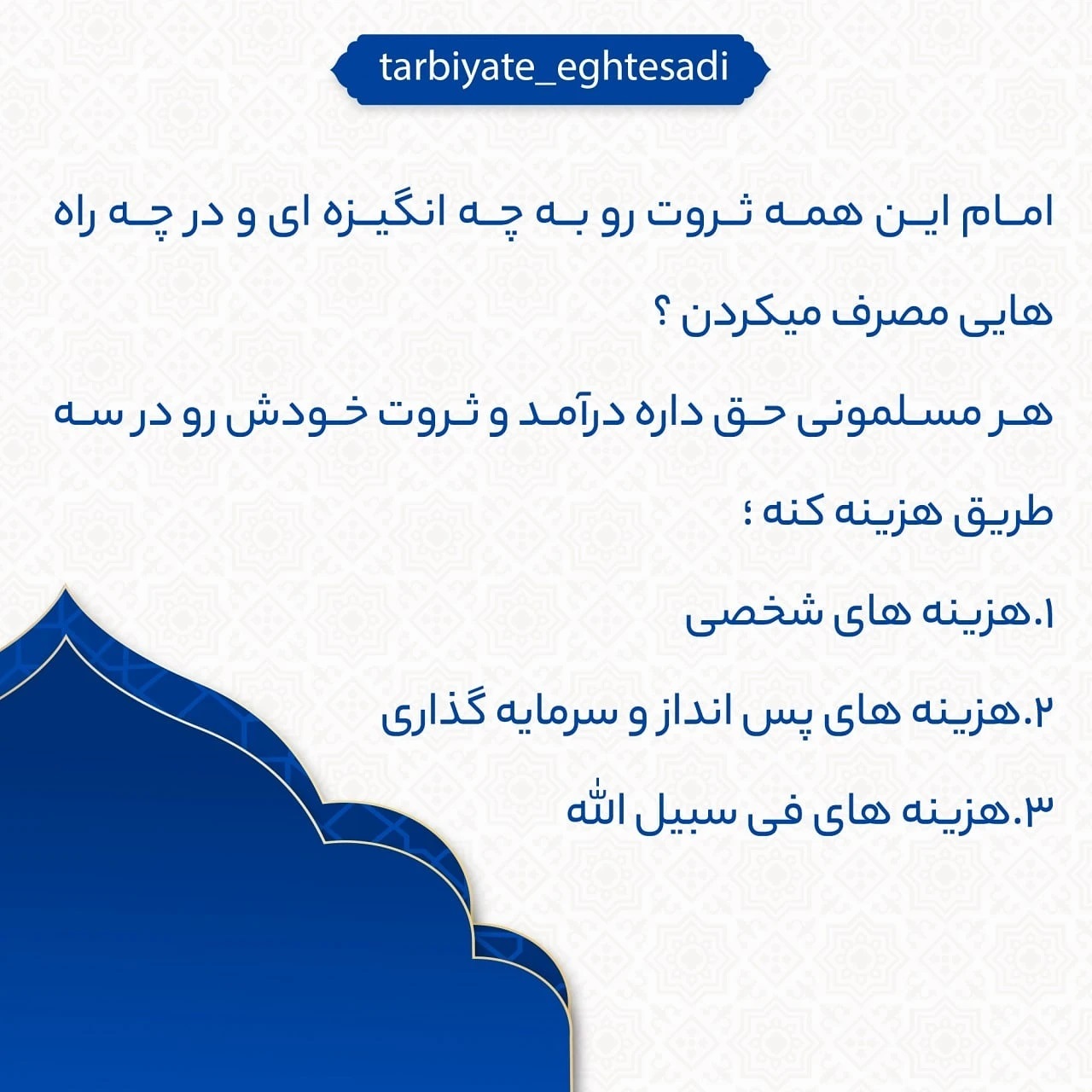 tarbiyate_eghtesadi

امام این همه ثروت رو به چه انگیزه ای و در چه راه هایی مصرف میکردن ؟

هر مسلمونی حق داره درآمد و ثروت خودش رو در سه طریق هزینه کنه ؛

۱.هزینه های شخصی

۲.هزینه های پس انداز و سرمایه گذاری

۳.هزینه های فی سبیل الله